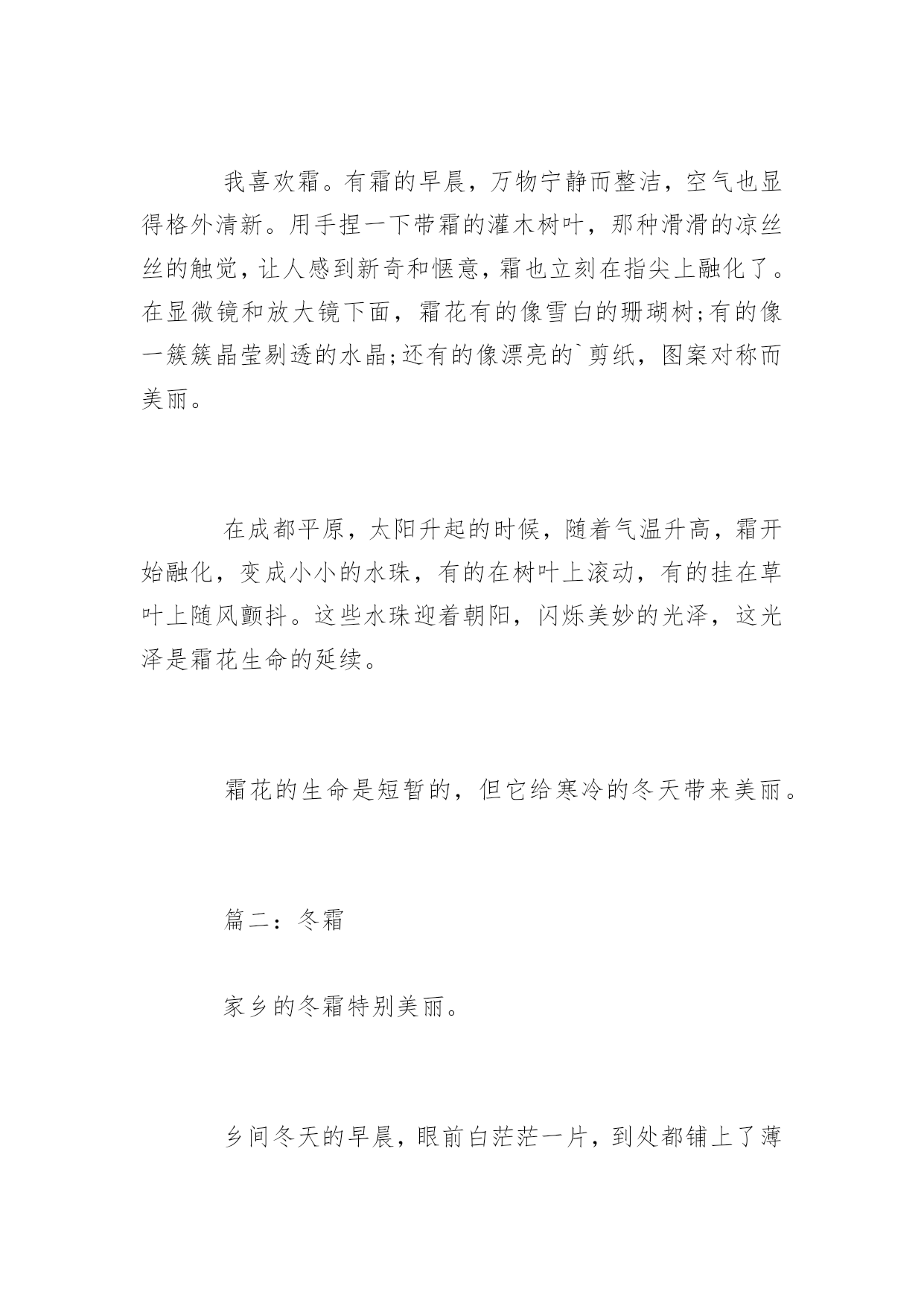 我喜欢霜。有霜的早晨，万物宁静而整洁，空气也显得格外清新。用手捏一下带霜的灌木树叶，那种滑滑的凉丝丝的触觉，让人感到新奇和惬意，霜也立刻在指尖上融化了。在显微镜和放大镜下面，霜花有的像雪白的珊瑚树;有的像一簇簇晶莹剔透的水晶;还有的像漂亮的`剪纸，图案对称而美丽。

在成都平原，太阳升起的时候，随着气温升高，霜开始融化，变成小小的水珠，有的在树叶上滚动，有的挂在草叶上随风颤抖。这些水珠迎着朝阳，闪烁美妙的光泽，这光泽是霜花生命的延续。

霜花的生命是短暂的，但它给寒冷的冬天带来美丽。

篇二：冬霜

家乡的冬霜特别美丽。

乡间冬天的早晨，眼前白茫茫一片，到处都铺上了薄